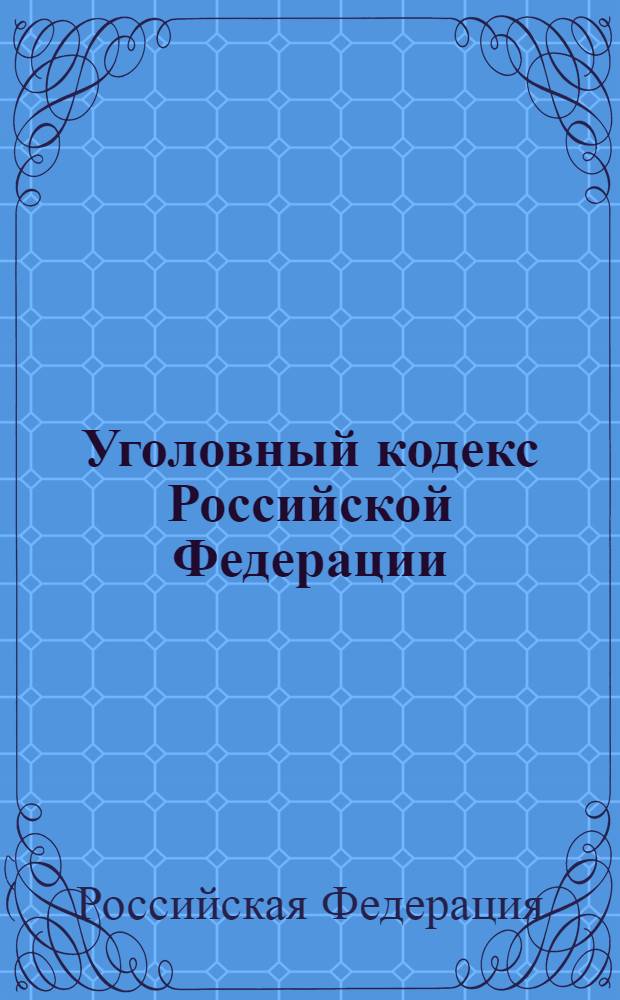 Уголовный кодекс Российской Федерации

Российская Федерация